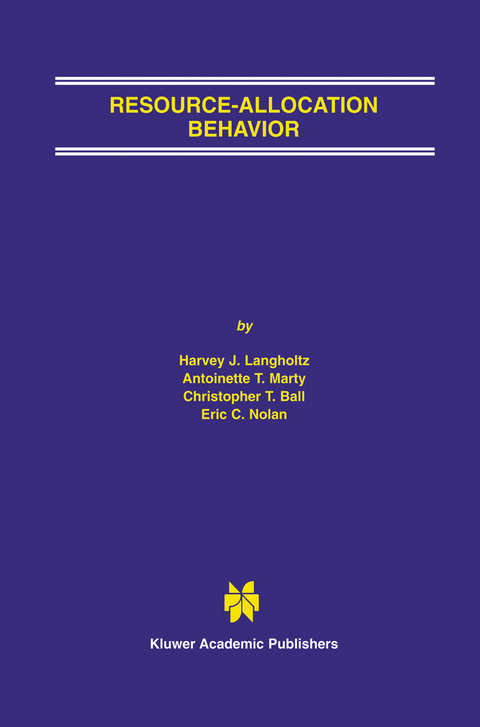 RESOURCE-ALLOCATION BEHAVIOR

by

Harvey J. Langholtz
Antoinette T. Marty
Christopher T. Ball
Eric C. Nolan

Kluwer Academic Publishers